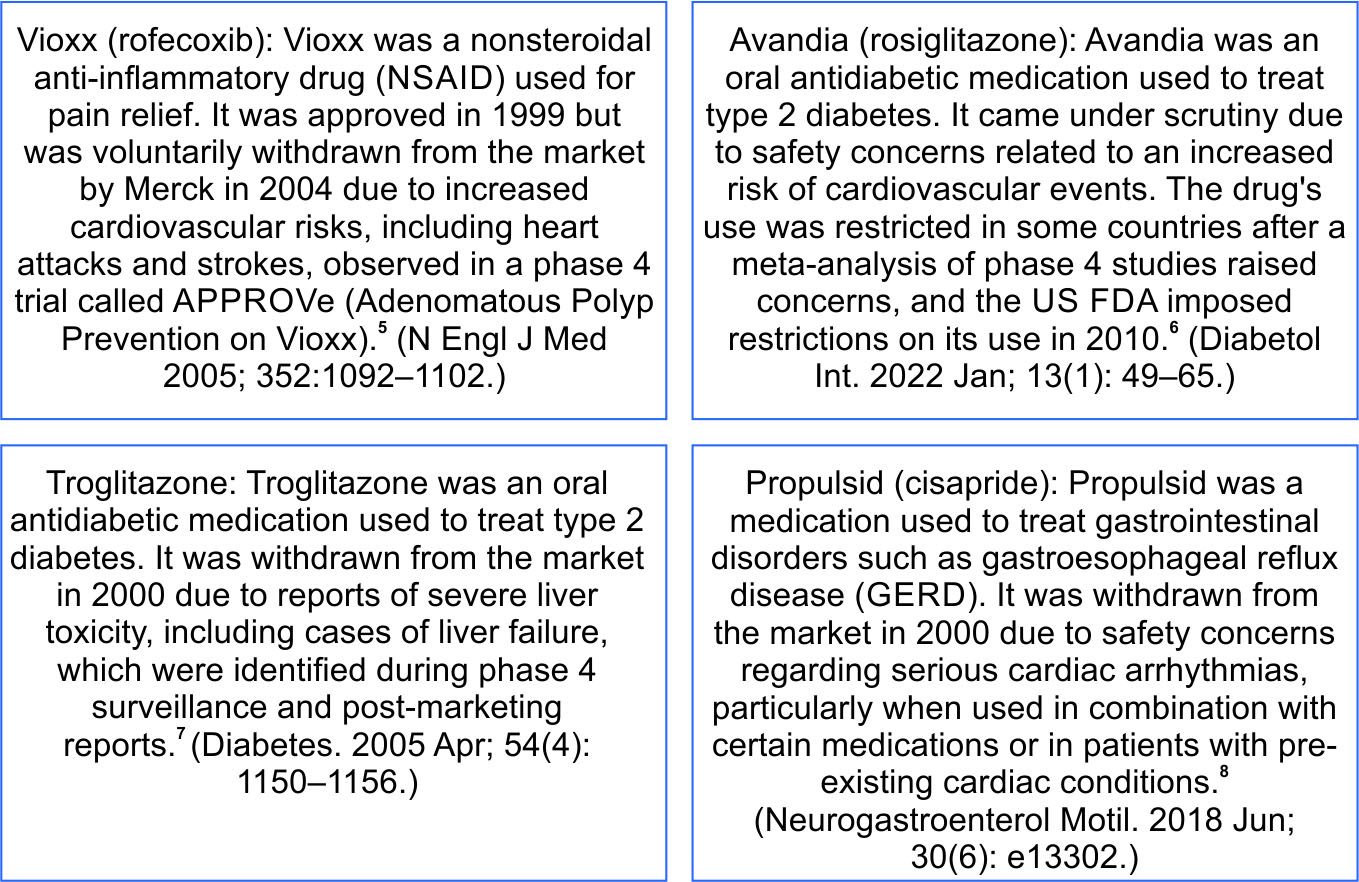 Vioxx (rofecoxib): Vioxx was a nonsteroidal anti-inflammatory drug (NSAID) used for pain relief. It was approved in 1999 but was voluntarily withdrawn from the market by Merck in 2004 due to increased cardiovascular risks, including heart attacks and strokes, observed in a phase 4 trial called APPROVe (Adenomatous Polyp Prevention on Vioxx).$^5$ (N Engl J Med 2005; 352:1092–1102.)

Avandia (rosiglitazone): Avandia was an oral antidiabetic medication used to treat type 2 diabetes. It came under scrutiny due to safety concerns related to an increased risk of cardiovascular events. The drug's use was restricted in some countries after a meta-analysis of phase 4 studies raised concerns, and the US FDA imposed restrictions on its use in 2010.$^6$ (Diabetol Int. 2022 Jan; 13(1): 49–65.)

Troglitazone: Troglitazone was an oral antidiabetic medication used to treat type 2 diabetes. It was withdrawn from the market in 2000 due to reports of severe liver toxicity, including cases of liver failure, which were identified during phase 4 surveillance and post-marketing reports.$^7$ (Diabetes. 2005 Apr; 54(4): 1150–1156.)

Propulsid (cisapride): Propulsid was a medication used to treat gastrointestinal disorders such as gastroesophageal reflux disease (GERD). It was withdrawn from the market in 2000 due to safety concerns regarding serious cardiac arrhythmias, particularly when used in combination with certain medications or in patients with pre-existing cardiac conditions.$^8$ (Neurogastroenterol Motil. 2018 Jun; 30(6): e13302.)